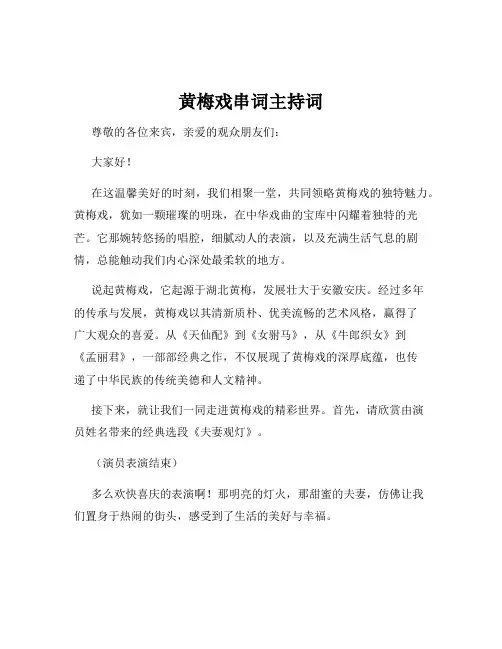 黄梅戏串词主持词

尊敬的各位来宾，亲爱的观众朋友们：

大家好！

在这温馨美好的时刻，我们相聚一堂，共同领略黄梅戏的独特魅力。黄梅戏，犹如一颗璀璨的明珠，在中华戏曲的宝库中闪耀着独特的光芒。它那婉转悠扬的唱腔，细腻动人的表演，以及充满生活气息的剧情，总能触动我们内心深处最柔软的地方。

说起黄梅戏，它起源于湖北黄梅，发展壮大于安徽安庆。经过多年的传承与发展，黄梅戏以其清新质朴、优美流畅的艺术风格，赢得了广大观众的喜爱。从《天仙配》到《女驸马》，从《牛郎织女》到《孟丽君》，一部部经典之作，不仅展现了黄梅戏的深厚底蕴，也传递了中华民族的传统美德和人文精神。

接下来，就让我们一同走进黄梅戏的精彩世界。首先，请欣赏由演员姓名带来的经典选段《夫妻观灯》。

（演员表演结束）

多么欢快喜庆的表演啊！那明亮的灯火，那甜蜜的夫妻，仿佛让我们置身于热闹的街头，感受到了生活的美好与幸福。